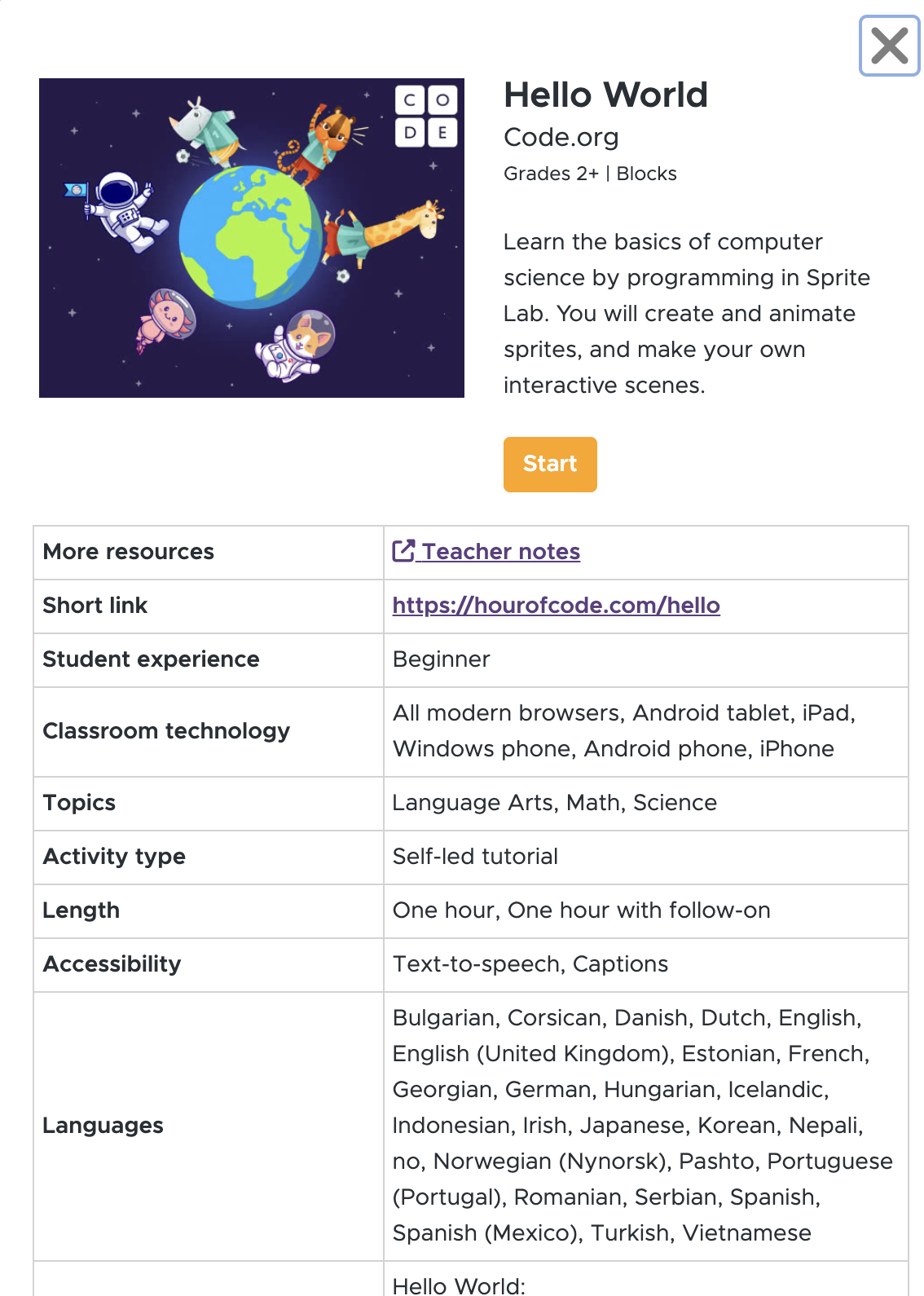 C O
D E

Hello World
Code.org
Grades 2+ | Blocks

Learn the basics of computer science by programming in Sprite Lab. You will create and animate sprites, and make your own interactive scenes.

Start

| More resources | Teacher notes |
|---|---|
| Short link | https://hourofcode.com/hello |
| Student experience | Beginner |
| Classroom technology | All modern browsers, Android tablet, iPad, Windows phone, Android phone, iPhone |
| Topics | Language Arts, Math, Science |
| Activity type | Self-led tutorial |
| Length | One hour, One hour with follow-on |
| Accessibility | Text-to-speech, Captions |
| Languages | Bulgarian, Corsican, Danish, Dutch, English, English (United Kingdom), Estonian, French, Georgian, German, Hungarian, Icelandic, Indonesian, Irish, Japanese, Korean, Nepali, no, Norwegian (Nynorsk), Pashto, Portuguese (Portugal), Romanian, Serbian, Spanish, Spanish (Mexico), Turkish, Vietnamese |
| | Hello World: |